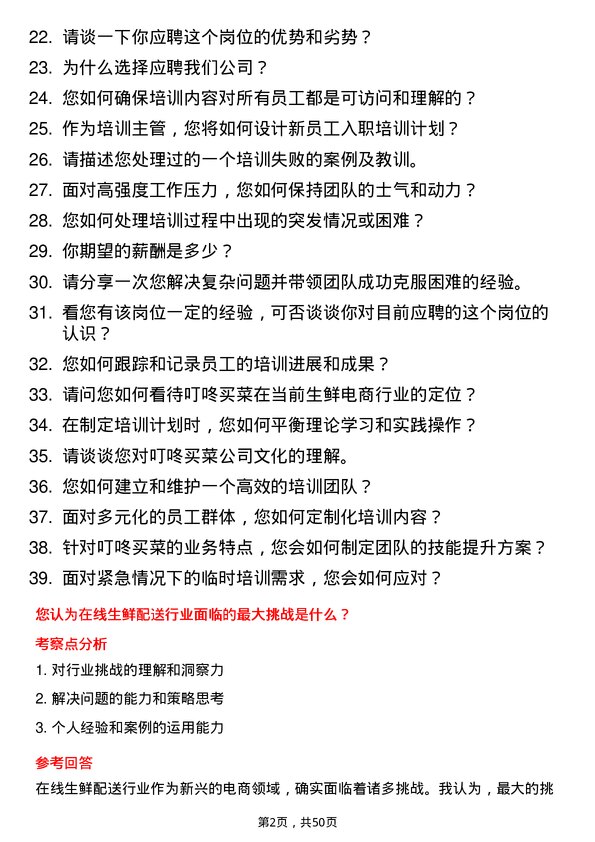 22. 请谈一下你应聘这个岗位的优势和劣势？

23. 为什么选择应聘我们公司？

24. 您如何确保培训内容对所有员工都是可访问和理解的？

25. 作为培训主管，您将如何设计新员工入职培训计划？

26. 请描述您处理过的一个培训失败的案例及教训。

27. 面对高强度工作压力，您如何保持团队的士气和动力？

28. 您如何处理培训过程中出现的突发情况或困难？

29. 你期望的薪酬是多少？

30. 请分享一次您解决复杂问题并带领团队成功克服困难的经验。

31. 看您有该岗位一定的经验，可否谈谈你对目前应聘的这个岗位的认识？

32. 您如何跟踪和记录员工的培训进展和成果？

33. 请问您如何看待叮咚买菜在当前生鲜电商行业的定位？

34. 在制定培训计划时，您如何平衡理论学习和实践操作？

35. 请谈谈您对叮咚买菜公司文化的理解。

36. 您如何建立和维护一个高效的培训团队？

37. 面对多元化的员工群体，您如何定制化培训内容？

38. 针对叮咚买菜的业务特点，您会如何制定团队的技能提升方案？

39. 面对紧急情况下的临时培训需求，您会如何应对？

您认为在线生鲜配送行业面临的最大挑战是什么？

考察点分析

1. 对行业挑战的理解和洞察力

2. 解决问题的能力和策略思考

3. 个人经验和案例的运用能力

参考回答

在线生鲜配送行业作为新兴的电商领域，确实面临着诸多挑战。我认为，最大的挑

第2页，共50页